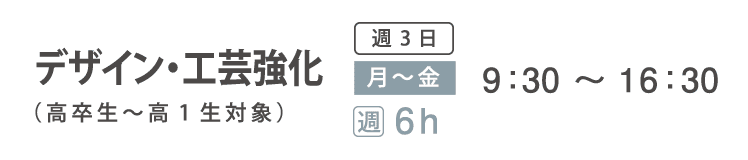 デザイン・工芸強化
（高卒生～高１生対象）

週３日
月～金
週 6h

9：30 ～ 16：30